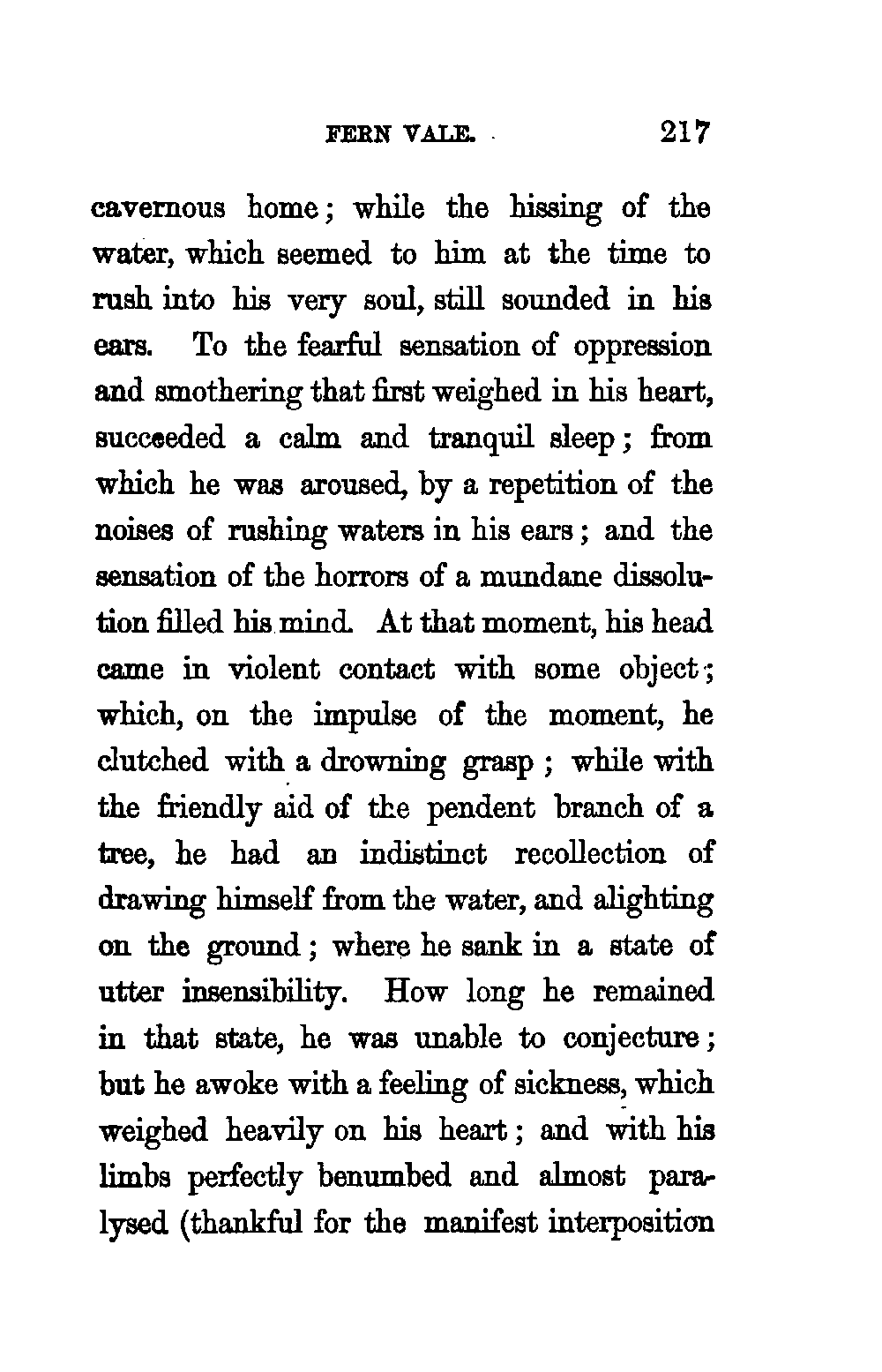 FERN VALE. 217

cavernous home; while the hissing of the water, which seemed to him at the time to rush into his very soul, still sounded in his ears. To the fearful sensation of oppression and smothering that first weighed in his heart, succeeded a calm and tranquil sleep; from which he was aroused, by a repetition of the noises of rushing waters in his ears; and the sensation of the horrors of a mundane dissolution filled his mind. At that moment, his head came in violent contact with some object; which, on the impulse of the moment, he clutched with a drowning grasp; while with the friendly aid of the pendent branch of a tree, he had an indistinct recollection of drawing himself from the water, and alighting on the ground; where he sank in a state of utter insensibility. How long he remained in that state, he was unable to conjecture; but he awoke with a feeling of sickness, which weighed heavily on his heart; and with his limbs perfectly benumbed and almost paralysed (thankful for the manifest interposition